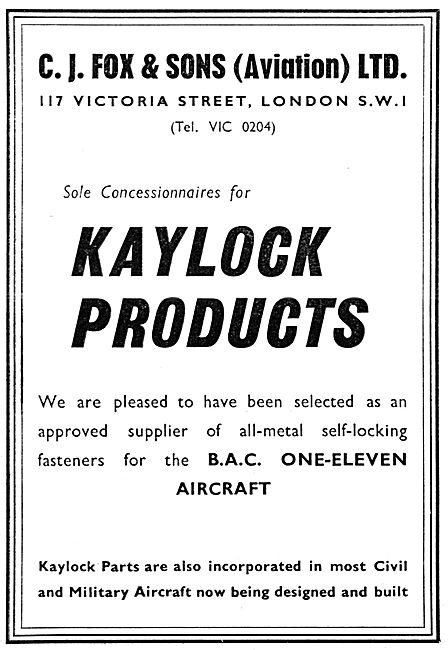 C. J. FOX & SONS (Aviation) LTD.
117 VICTORIA STREET, LONDON S.W.1
(Tel. VIC 0204)

Sole Concessionnaires for

KAYLOCK PRODUCTS

We are pleased to have been selected as an approved supplier of all-metal self-locking fasteners for the B.A.C. ONE-ELEVEN AIRCRAFT

Kaylock Parts are also incorporated in most Civil and Military Aircraft now being designed and built